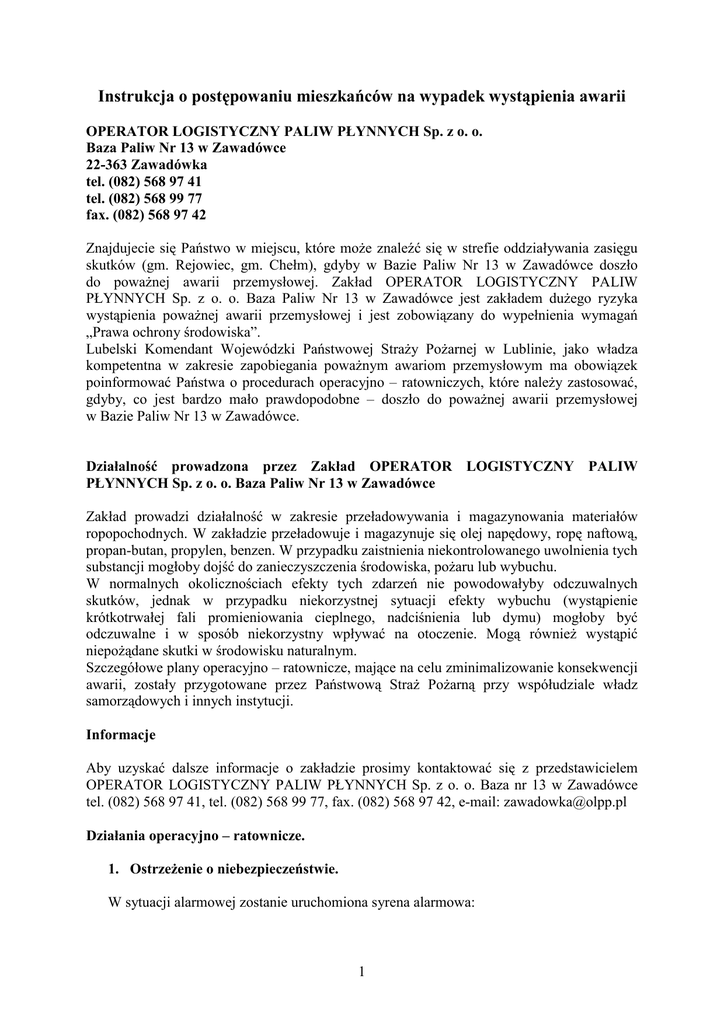 Instrukcja o postępowaniu mieszkańców na wypadek wystąpienia awarii

OPERATOR LOGISTYCZNY PALIW PŁYNNYCH Sp. z o. o.
Baza Paliw Nr 13 w Zawadówce
22-363 Zawadówka
tel. (082) 568 97 41
tel. (082) 568 99 77
fax. (082) 568 97 42

Znajdujecie się Państwo w miejscu, które może znaleźć się w strefie oddziaływania zasięgu skutków (gm. Rejowiec, gm. Chełm), gdyby w Bazie Paliw Nr 13 w Zawadówce doszło do poważnej awarii przemysłowej. Zakład OPERATOR LOGISTYCZNY PALIW PŁYNNYCH Sp. z o. o. Baza Paliw Nr 13 w Zawadówce jest zakładem dużego ryzyka wystąpienia poważnej awarii przemysłowej i jest zobowiązany do wypełnienia wymagań „Prawa ochrony środowiska".
Lubelski Komendant Wojewódzki Państwowej Straży Pożarnej w Lublinie, jako władza kompetentna w zakresie zapobiegania poważnym awariom przemysłowym ma obowiązek poinformować Państwa o procedurach operacyjno – ratowniczych, które należy zastosować, gdyby, co jest bardzo mało prawdopodobne – doszło do poważnej awarii przemysłowej w Bazie Paliw Nr 13 w Zawadówce.

Działalność prowadzona przez Zakład OPERATOR LOGISTYCZNY PALIW PŁYNNYCH Sp. z o. o. Baza Paliw Nr 13 w Zawadówce

Zakład prowadzi działalność w zakresie przeładowywania i magazynowania materiałów ropopochodnych. W zakładzie przeładowuje i magazynuje się olej napędowy, ropę naftową, propan-butan, propylen, benzen. W przypadku zaistnienia niekontrolowanego uwolnienia tych substancji mogłoby dojść do zanieczyszczenia środowiska, pożaru lub wybuchu.
W normalnych okolicznościach efekty tych zdarzeń nie powodowałyby odczuwalnych skutków, jednak w przypadku niekorzystnej sytuacji efekty wybuchu (wystąpienie krótkotrwałej fali promieniowania cieplnego, nadciśnienia lub dymu) mogłoby być odczuwalne i w sposób niekorzystny wpływać na otoczenie. Mogą również wystąpić niepożądane skutki w środowisku naturalnym.
Szczegółowe plany operacyjno – ratownicze, mające na celu zminimalizowanie konsekwencji awarii, zostały przygotowane przez Państwową Straż Pożarną przy współudziale władz samorządowych i innych instytucji.

Informacje

Aby uzyskać dalsze informacje o zakładzie prosimy kontaktować się z przedstawicielem OPERATOR LOGISTYCZNY PALIW PŁYNNYCH Sp. z o. o. Baza nr 13 w Zawadówce tel. (082) 568 97 41, tel. (082) 568 99 77, fax. (082) 568 97 42, e-mail: zawadowka@olpp.pl

Działania operacyjno – ratownicze.

1. Ostrzeżenie o niebezpieczeństwie.

W sytuacji alarmowej zostanie uruchomiona syrena alarmowa:

1